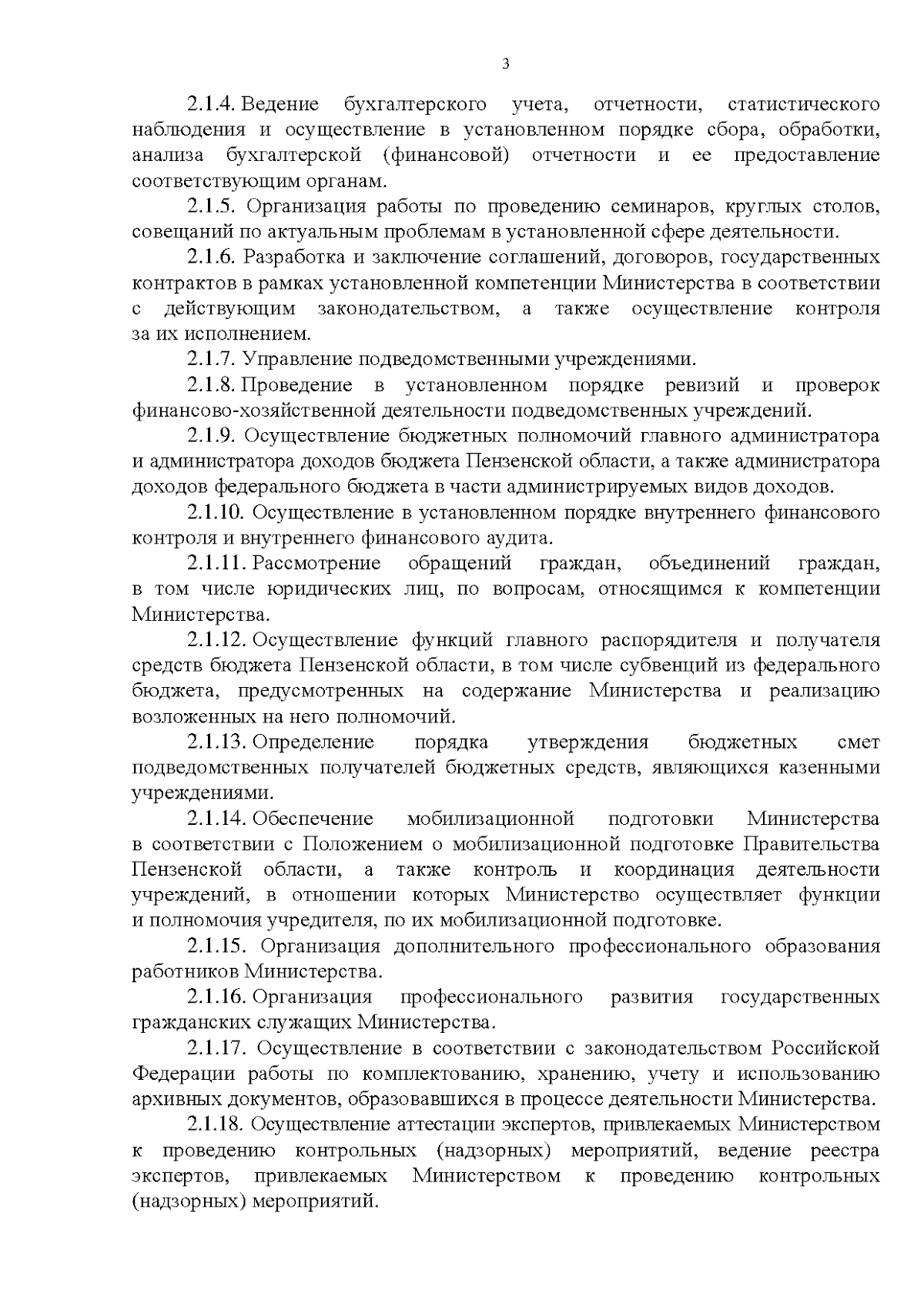 3

2.1.4. Ведение бухгалтерского учета, отчетности, статистического наблюдения и осуществление в установленном порядке сбора, обработки, анализа бухгалтерской (финансовой) отчетности и ее предоставление соответствующим органам.

2.1.5. Организация работы по проведению семинаров, круглых столов, совещаний по актуальным проблемам в установленной сфере деятельности.

2.1.6. Разработка и заключение соглашений, договоров, государственных контрактов в рамках установленной компетенции Министерства в соответствии с действующим законодательством, а также осуществление контроля за их исполнением.

2.1.7. Управление подведомственными учреждениями.

2.1.8. Проведение в установленном порядке ревизий и проверок финансово-хозяйственной деятельности подведомственных учреждений.

2.1.9. Осуществление бюджетных полномочий главного администратора и администратора доходов бюджета Пензенской области, а также администратора доходов федерального бюджета в части администрируемых видов доходов.

2.1.10. Осуществление в установленном порядке внутреннего финансового контроля и внутреннего финансового аудита.

2.1.11. Рассмотрение обращений граждан, объединений граждан, в том числе юридических лиц, по вопросам, относящимся к компетенции Министерства.

2.1.12. Осуществление функций главного распорядителя и получателя средств бюджета Пензенской области, в том числе субвенций из федерального бюджета, предусмотренных на содержание Министерства и реализацию возложенных на него полномочий.

2.1.13. Определение порядка утверждения бюджетных смет подведомственных получателей бюджетных средств, являющихся казенными учреждениями.

2.1.14. Обеспечение мобилизационной подготовки Министерства в соответствии с Положением о мобилизационной подготовке Правительства Пензенской области, а также контроль и координация деятельности учреждений, в отношении которых Министерство осуществляет функции и полномочия учредителя, по их мобилизационной подготовке.

2.1.15. Организация дополнительного профессионального образования работников Министерства.

2.1.16. Организация профессионального развития государственных гражданских служащих Министерства.

2.1.17. Осуществление в соответствии с законодательством Российской Федерации работы по комплектованию, хранению, учету и использованию архивных документов, образовавшихся в процессе деятельности Министерства.

2.1.18. Осуществление аттестации экспертов, привлекаемых Министерством к проведению контрольных (надзорных) мероприятий, ведение реестра экспертов, привлекаемых Министерством к проведению контрольных (надзорных) мероприятий.